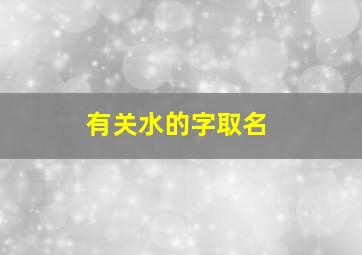 有关水的字取名